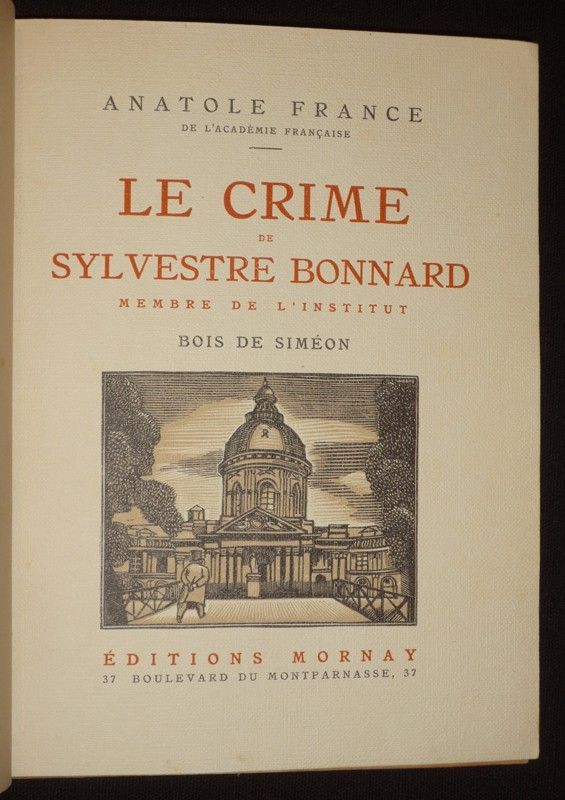 ANATOLE FRANCE
DE L'ACADÉMIE FRANÇAISE

LE CRIME
DE
SYLVESTRE BONNARD
MEMBRE DE L'INSTITUT

BOIS DE SIMÉON

ÉDITIONS MORNAY
37 BOULEVARD DU MONTPARNASSE, 37